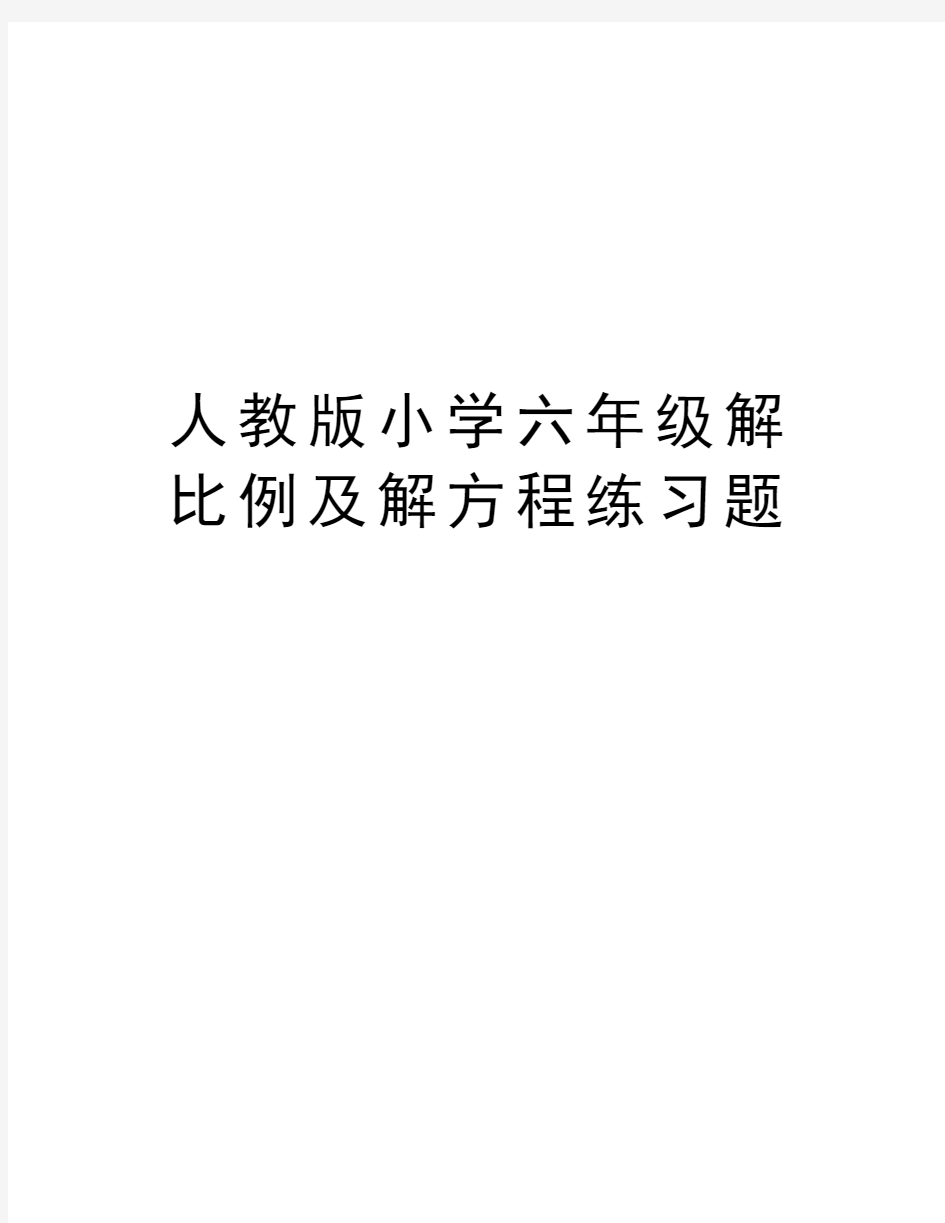 人教版小学六年级解比例及解方程练习题